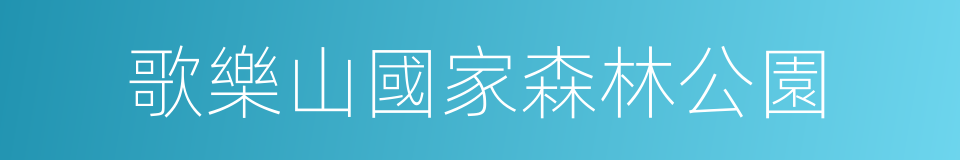 歌樂山國家森林公園